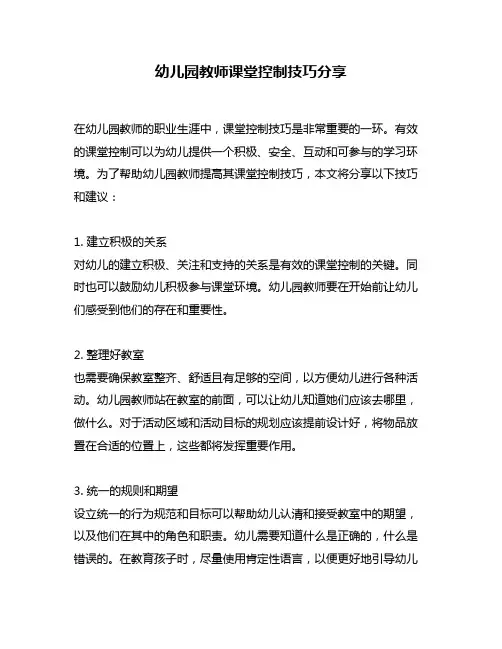 幼儿园教师课堂控制技巧分享

在幼儿园教师的职业生涯中，课堂控制技巧是非常重要的一环。有效的课堂控制可以为幼儿提供一个积极、安全、互动和可参与的学习环境。为了帮助幼儿园教师提高其课堂控制技巧，本文将分享以下技巧和建议：

1. 建立积极的关系
对幼儿的建立积极、关注和支持的关系是有效的课堂控制的关键。同时也可以鼓励幼儿积极参与课堂环境。幼儿园教师要在开始前让幼儿们感受到他们的存在和重要性。

2. 整理好教室
也需要确保教室整齐、舒适且有足够的空间，以方便幼儿进行各种活动。幼儿园教师站在教室的前面，可以让幼儿知道她们应该去哪里，做什么。对于活动区域和活动目标的规划应该提前设计好，将物品放置在合适的位置上，这些都将发挥重要作用。

3. 统一的规则和期望
设立统一的行为规范和目标可以帮助幼儿认清和接受教室中的期望，以及他们在其中的角色和职责。幼儿需要知道什么是正确的，什么是错误的。在教育孩子时，尽量使用肯定性语言，以便更好地引导幼儿